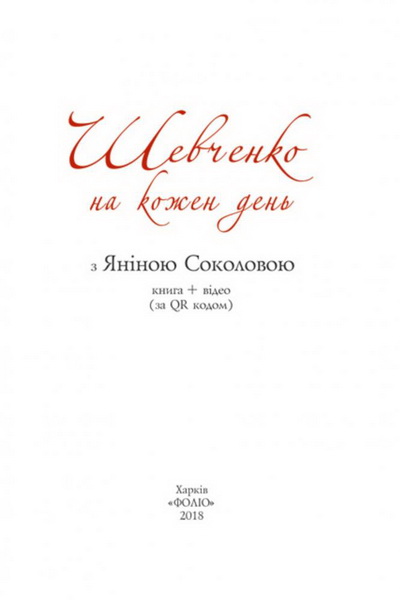 Шевченко
на кожен день

з Яніною Соколовою

книга + відео
(за QR кодом)

Харків
«ФОЛІО»
2018